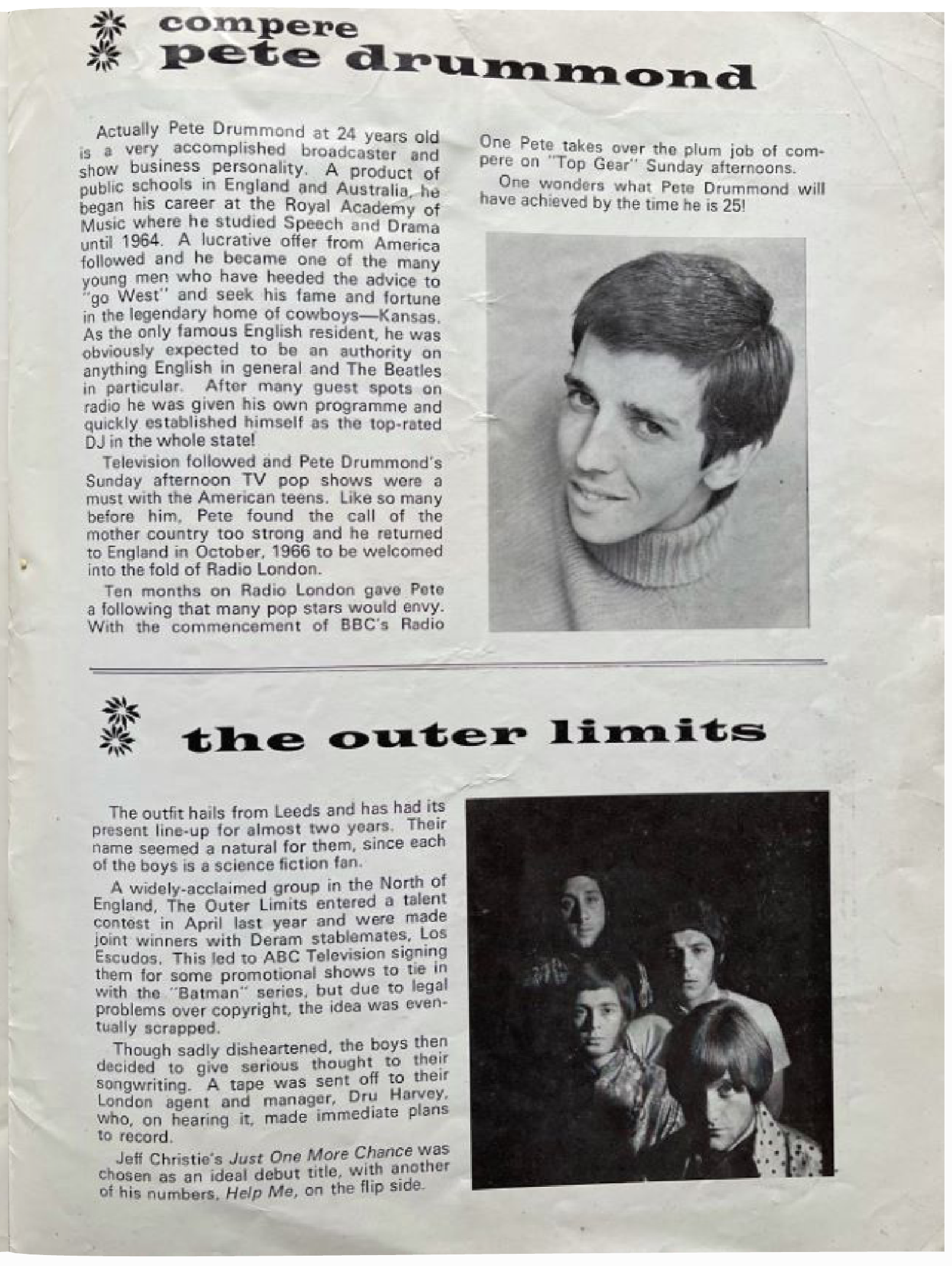 compere
pete drummond

Actually Pete Drummond at 24 years old is a very accomplished broadcaster and show business personality. A product of public schools in England and Australia, he began his career at the Royal Academy of Music where he studied Speech and Drama until 1964. A lucrative offer from America followed and he became one of the many young men who have heeded the advice to "go West" and seek his fame and fortune in the legendary home of cowboys—Kansas. As the only famous English resident, he was obviously expected to be an authority on anything English in general and The Beatles in particular. After many guest spots on radio he was given his own programme and quickly established himself as the top-rated DJ in the whole state!

Television followed and Pete Drummond's Sunday afternoon TV pop shows were a must with the American teens. Like so many before him, Pete found the call of the mother country too strong and he returned to England in October, 1966 to be welcomed into the fold of Radio London.

Ten months on Radio London gave Pete a following that many pop stars would envy. With the commencement of BBC's Radio One Pete takes over the plum job of compere on "Top Gear" Sunday afternoons.

One wonders what Pete Drummond will have achieved by the time he is 25!

the outer limits

The outfit hails from Leeds and has had its present line-up for almost two years. Their name seemed a natural for them, since each of the boys is a science fiction fan.

A widely-acclaimed group in the North of England, The Outer Limits entered a talent contest in April last year and were made joint winners with Deram stablemates, Los Escudos. This led to ABC Television signing them for some promotional shows to tie in with the "Batman" series, but due to legal problems over copyright, the idea was eventually scrapped.

Though sadly disheartened, the boys then decided to give serious thought to their songwriting. A tape was sent off to their London agent and manager, Dru Harvey, who, on hearing it, made immediate plans to record.

Jeff Christie's Just One More Chance was chosen as an ideal debut title, with another of his numbers, Help Me, on the flip side.